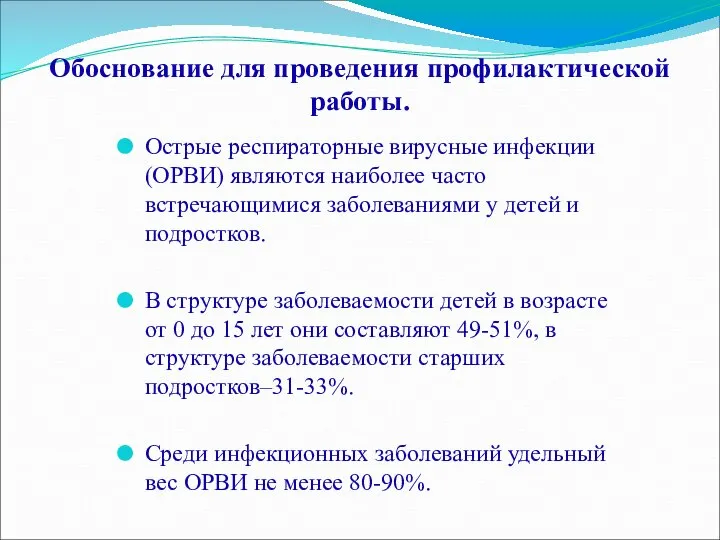 Обоснование для проведения профилактической работы.

Острые респираторные вирусные инфекции (ОРВИ) являются наиболее часто встречающимися заболеваниями у детей и подростков.

В структуре заболеваемости детей в возрасте от 0 до 15 лет они составляют 49-51%, в структуре заболеваемости старших подростков–31-33%.

Среди инфекционных заболеваний удельный вес ОРВИ не менее 80-90%.